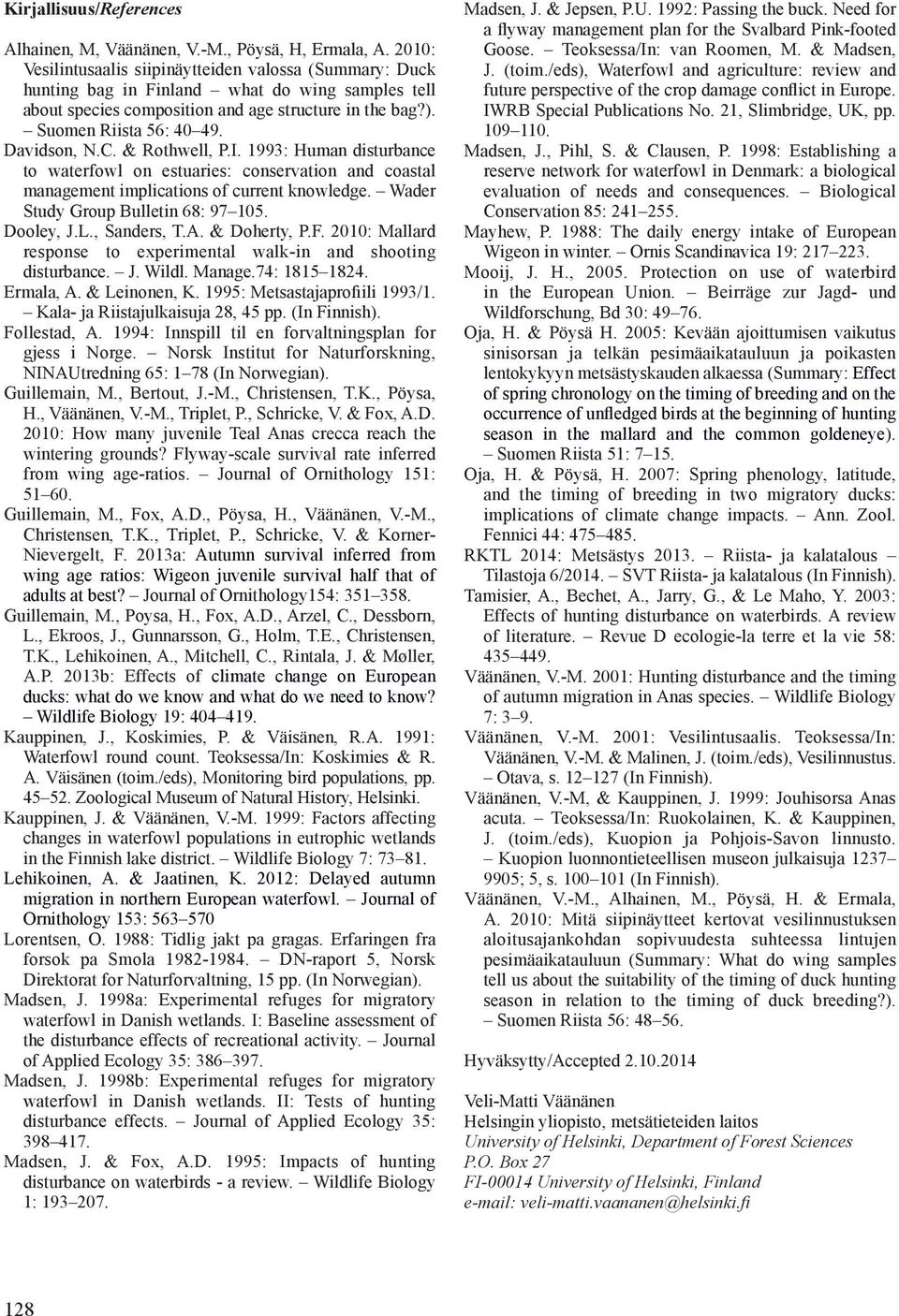 Kirjallisuus/References

Alhainen, M, Väänänen, V.-M., Pöysä, H, Ermala, A. 2010: Vesilintusaalis siipinäytteiden valossa (Summary: Duck hunting bag in Finland – what do wing samples tell about species composition and age structure in the bag?). – Suomen Riista 56: 40–49.

Davidson, N.C. & Rothwell, P.I. 1993: Human disturbance to waterfowl on estuaries: conservation and coastal management implications of current knowledge. – Wader Study Group Bulletin 68: 97–105.

Dooley, J.L., Sanders, T.A. & Doherty, P.F. 2010: Mallard response to experimental walk-in and shooting disturbance. – J. Wildl. Manage.74: 1815–1824.

Ermala, A. & Leinonen, K. 1995: Metsastajaprofiili 1993/1. – Kala- ja Riistajulkaisuja 28, 45 pp. (In Finnish).

Follestad, A. 1994: Innspill til en forvaltningsplan for gjess i Norge. – Norsk Institut for Naturforskning, NINAUtredning 65: 1–78 (In Norwegian).

Guillemain, M., Bertout, J.-M., Christensen, T.K., Pöysa, H., Väänänen, V.-M., Triplet, P., Schricke, V. & Fox, A.D. 2010: How many juvenile Teal Anas crecca reach the wintering grounds? Flyway-scale survival rate inferred from wing age-ratios. – Journal of Ornithology 151: 51–60.

Guillemain, M., Fox, A.D., Pöysa, H., Väänänen, V.-M., Christensen, T.K., Triplet, P., Schricke, V. & Korner-Nievergelt, F. 2013a: Autumn survival inferred from wing age ratios: Wigeon juvenile survival half that of adults at best? – Journal of Ornithology154: 351–358.

Guillemain, M., Poysa, H., Fox, A.D., Arzel, C., Dessborn, L., Ekroos, J., Gunnarsson, G., Holm, T.E., Christensen, T.K., Lehikoinen, A., Mitchell, C., Rintala, J. & Møller, A.P. 2013b: Effects of climate change on European ducks: what do we know and what do we need to know? – Wildlife Biology 19: 404–419.

Kauppinen, J., Koskimies, P. & Väisänen, R.A. 1991: Waterfowl round count. Teoksessa/In: Koskimies & R. A. Väisänen (toim./eds), Monitoring bird populations, pp. 45–52. Zoological Museum of Natural History, Helsinki.

Kauppinen, J. & Väänänen, V.-M. 1999: Factors affecting changes in waterfowl populations in eutrophic wetlands in the Finnish lake district. – Wildlife Biology 7: 73–81.

Lehikoinen, A. & Jaatinen, K. 2012: Delayed autumn migration in northern European waterfowl. – Journal of Ornithology 153: 563–570

Lorentsen, O. 1988: Tidlig jakt pa gragas. Erfaringen fra forsok pa Smola 1982-1984. – DN-raport 5, Norsk Direktorat for Naturforvaltning, 15 pp. (In Norwegian).

Madsen, J. 1998a: Experimental refuges for migratory waterfowl in Danish wetlands. I: Baseline assessment of the disturbance effects of recreational activity. – Journal of Applied Ecology 35: 386–397.

Madsen, J. 1998b: Experimental refuges for migratory waterfowl in Danish wetlands. II: Tests of hunting disturbance effects. – Journal of Applied Ecology 35: 398–417.

Madsen, J. & Fox, A.D. 1995: Impacts of hunting disturbance on waterbirds - a review. – Wildlife Biology 1: 193–207.

Madsen, J. & Jepsen, P.U. 1992: Passing the buck. Need for a flyway management plan for the Svalbard Pink-footed Goose. – Teoksessa/In: van Roomen, M. & Madsen, J. (toim./eds), Waterfowl and agriculture: review and future perspective of the crop damage conflict in Europe. IWRB Special Publications No. 21, Slimbridge, UK, pp. 109–110.

Madsen, J., Pihl, S. & Clausen, P. 1998: Establishing a reserve network for waterfowl in Denmark: a biological evaluation of needs and consequences. – Biological Conservation 85: 241–255.

Mayhew, P. 1988: The daily energy intake of European Wigeon in winter. – Ornis Scandinavica 19: 217–223.

Mooij, J. H., 2005. Protection on use of waterbird in the European Union. – Beirräge zur Jagd- und Wildforschung, Bd 30: 49–76.

Oja, H. & Pöysä H. 2005: Kevään ajoittumisen vaikutus sinisorsan ja telkän pesimäaikatauluun ja poikasten lentokykyyn metsästyskauden alkaessa (Summary: Effect of spring chronology on the timing of breeding and on the occurrence of unfledged birds at the beginning of hunting season in the mallard and the common goldeneye). – Suomen Riista 51: 7–15.

Oja, H. & Pöysä, H. 2007: Spring phenology, latitude, and the timing of breeding in two migratory ducks: implications of climate change impacts. – Ann. Zool. Fennici 44: 475–485.

RKTL 2014: Metsästys 2013. – Riista- ja kalatalous – Tilastoja 6/2014. – SVT Riista- ja kalatalous (In Finnish).

Tamisier, A., Bechet, A., Jarry, G., & Le Maho, Y. 2003: Effects of hunting disturbance on waterbirds. A review of literature. – Revue D ecologie-la terre et la vie 58: 435–449.

Väänänen, V.-M. 2001: Hunting disturbance and the timing of autumn migration in Anas species. – Wildlife Biology 7: 3–9.

Väänänen, V.-M. 2001: Vesilintusaalis. Teoksessa/In: Väänänen, V.-M. & Malinen, J. (toim./eds), Vesilinnustus. – Otava, s. 12–127 (In Finnish).

Väänänen, V.-M, & Kauppinen, J. 1999: Jouhisorsa Anas acuta. – Teoksessa/In: Ruokolainen, K. & Kauppinen, J. (toim./eds), Kuopion ja Pohjois-Savon linnusto. – Kuopion luonnontieteellisen museon julkaisuja 1237–9905; 5, s. 100–101 (In Finnish).

Väänänen, V.-M., Alhainen, M., Pöysä, H. & Ermala, A. 2010: Mitä siipinäytteet kertovat vesilinnustuksen aloitusajankohdan sopivuudesta suhteessa lintujen pesimäaikatauluun (Summary: What do wing samples tell us about the suitability of the timing of duck hunting season in relation to the timing of duck breeding?). – Suomen Riista 56: 48–56.

Hyväksytty/Accepted 2.10.2014

Veli-Matti Väänänen
Helsingin yliopisto, metsätieteiden laitos
University of Helsinki, Department of Forest Sciences
P.O. Box 27
FI-00014 University of Helsinki, Finland
e-mail: veli-matti.vaananen@helsinki.fi

128